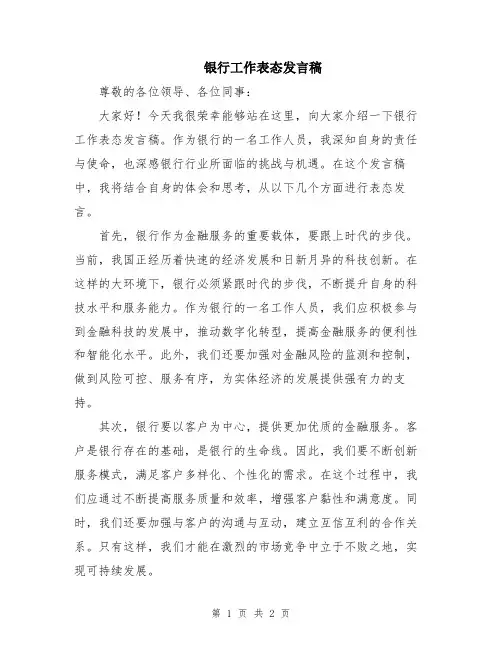 银行工作表态发言稿

尊敬的各位领导、各位同事：

大家好！今天我很荣幸能够站在这里，向大家介绍一下银行工作表态发言稿。作为银行的一名工作人员，我深知自身的责任与使命，也深感银行行业所面临的挑战与机遇。在这个发言稿中，我将结合自身的体会和思考，从以下几个方面进行表态发言。

首先，银行作为金融服务的重要载体，要跟上时代的步伐。当前，我国正经历着快速的经济发展和日新月异的科技创新。在这样的大环境下，银行必须紧跟时代的步伐，不断提升自身的科技水平和服务能力。作为银行的一名工作人员，我们应积极参与到金融科技的发展中，推动数字化转型，提高金融服务的便利性和智能化水平。此外，我们还要加强对金融风险的监测和控制，做到风险可控、服务有序，为实体经济的发展提供强有力的支持。

其次，银行要以客户为中心，提供更加优质的金融服务。客户是银行存在的基础，是银行的生命线。因此，我们要不断创新服务模式，满足客户多样化、个性化的需求。在这个过程中，我们应通过不断提高服务质量和效率，增强客户黏性和满意度。同时，我们还要加强与客户的沟通与互动，建立互信互利的合作关系。只有这样，我们才能在激烈的市场竞争中立于不败之地，实现可持续发展。

第 1 页 共 2 页